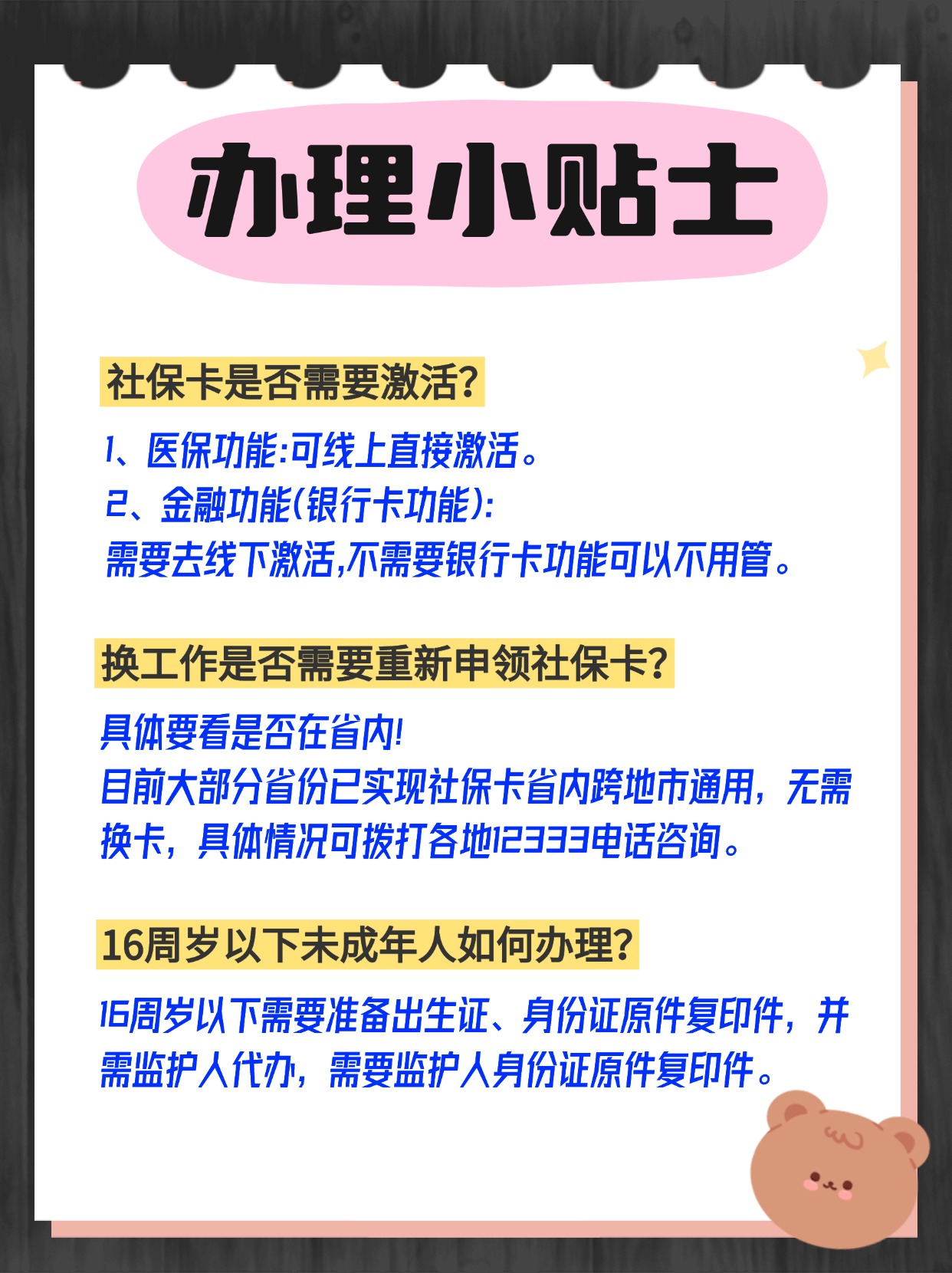 办理小贴士

社保卡是否需要激活?

1、医保功能:可线上直接激活。
2、金融功能(银行卡功能):
需要去线下激活,不需要银行卡功能可以不用管。

换工作是否需要重新申领社保卡?

具体要看是否在省内!
目前大部分省份已实现社保卡省内跨地市通用，无需换卡，具体情况可拨打各地12333电话咨询。

16周岁以下未成年人如何办理?

16周岁以下需要准备出生证、身份证原件复印件，并需监护人代办，需要监护人身份证原件复印件。